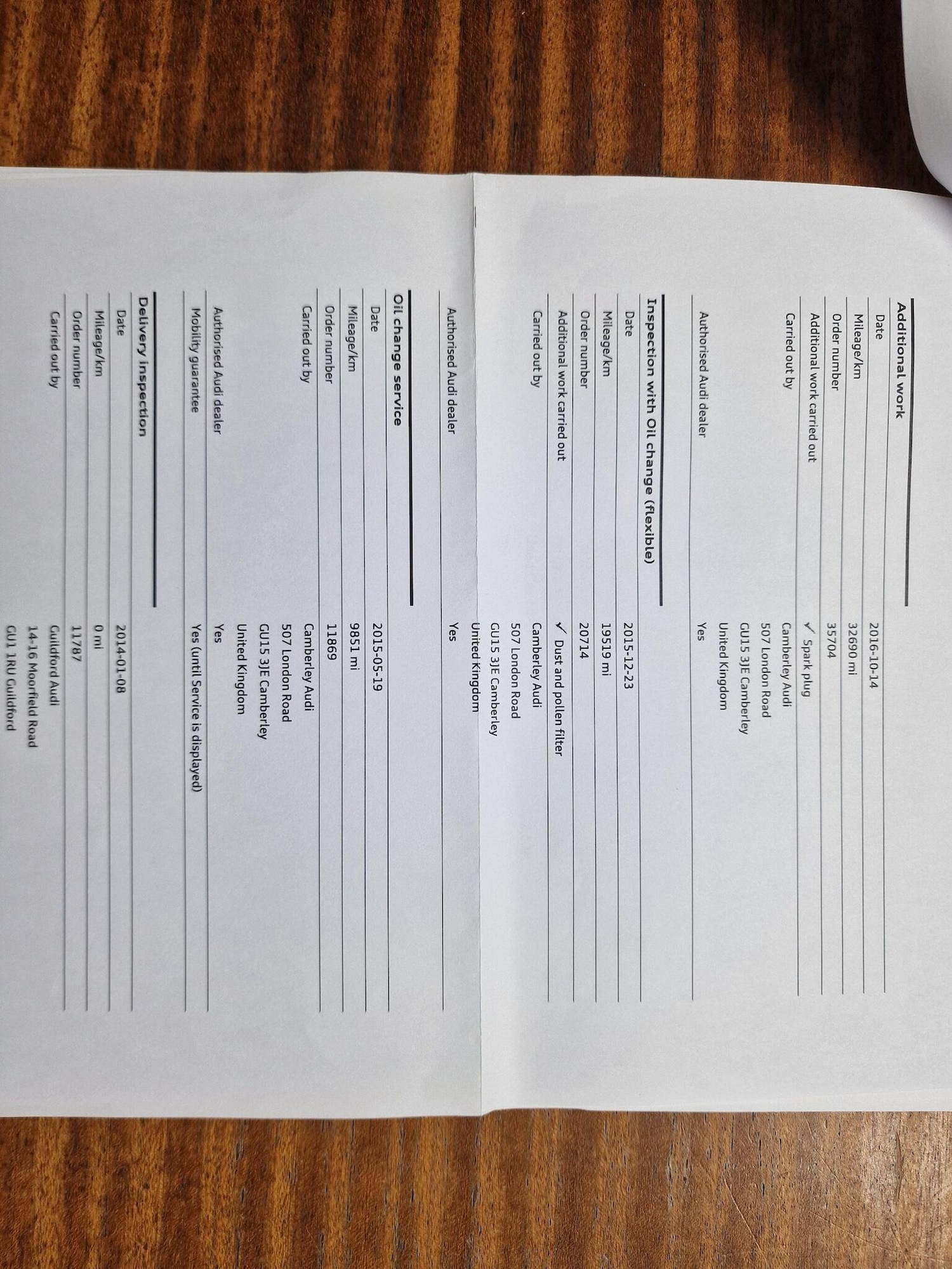 Additional work

| | |
|---|---|
| Date | 2016-10-14 |
| Mileage/km | 32690 mi |
| Order number | 35704 |
| Additional work carried out | ✓ Spark plug |
| Carried out by | Camberley Audi 507 London Road GU15 3JE Camberley United Kingdom |
| Authorised Audi dealer | Yes |

Inspection with Oil change (flexible)

| | |
|---|---|
| Date | 2015-12-23 |
| Mileage/km | 19519 mi |
| Order number | 20714 |
| Additional work carried out | ✓ Dust and pollen filter |
| Carried out by | Camberley Audi 507 London Road GU15 3JE Camberley United Kingdom |
| Authorised Audi dealer | Yes |

Oil change service

| | |
|---|---|
| Date | 2015-05-19 |
| Mileage/km | 9851 mi |
| Order number | 11869 |
| Carried out by | Camberley Audi 507 London Road GU15 3JE Camberley United Kingdom |
| Authorised Audi dealer | Yes |
| Mobility guarantee | Yes (until Service is displayed) |

Delivery inspection

| | |
|---|---|
| Date | 2014-01-08 |
| Mileage/km | 0 mi |
| Order number | 11787 |
| Carried out by | Guildford Audi 14-16 Moorfield Road GU1 1RU Guildford |